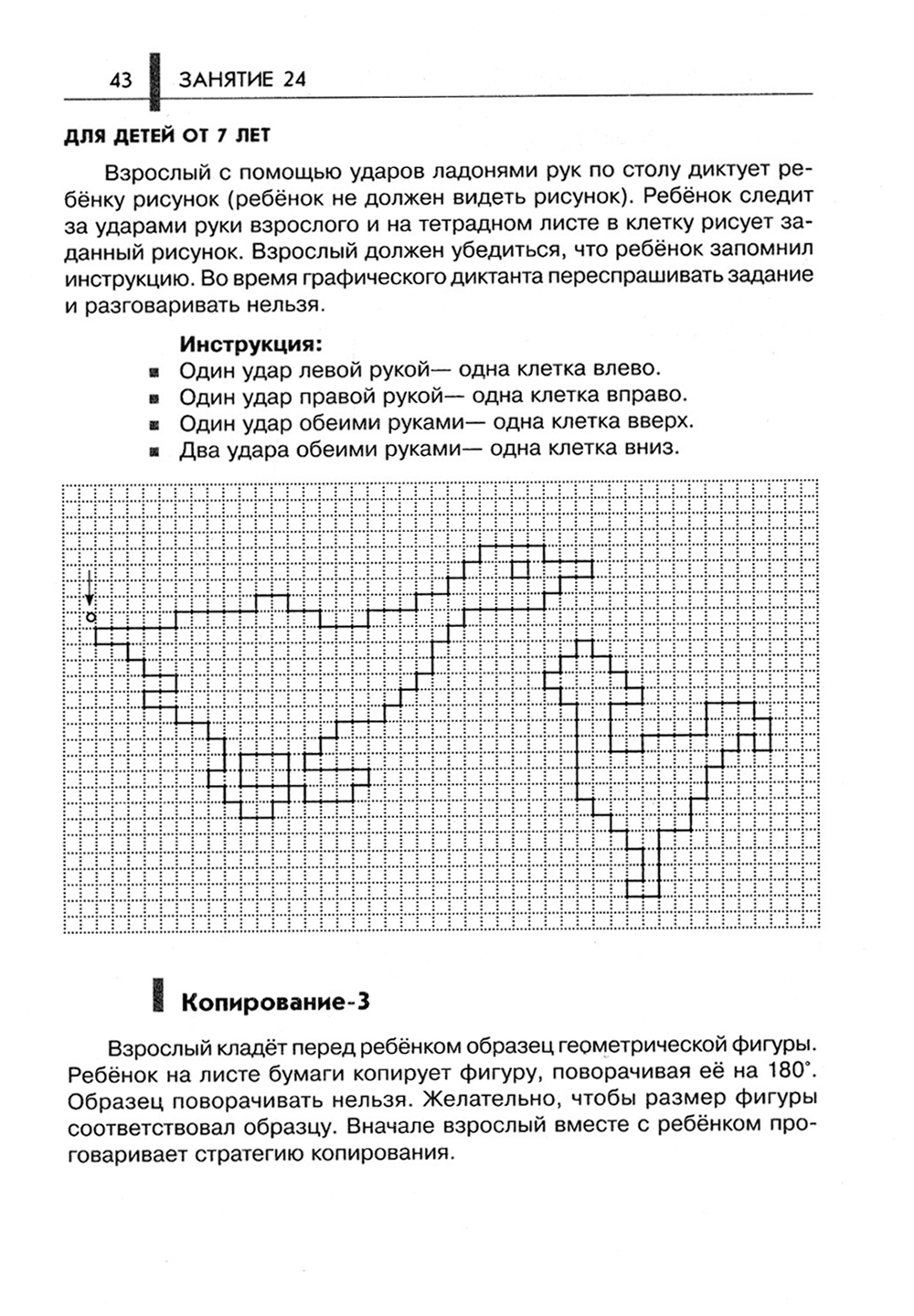 43 ЗАНЯТИЕ 24

ДЛЯ ДЕТЕЙ ОТ 7 ЛЕТ

Взрослый с помощью ударов ладонями рук по столу диктует ребёнку рисунок (ребёнок не должен видеть рисунок). Ребёнок следит за ударами руки взрослого и на тетрадном листе в клетку рисует заданный рисунок. Взрослый должен убедиться, что ребёнок запомнил инструкцию. Во время графического диктанта переспрашивать задание и разговаривать нельзя.

Инструкция:
Один удар левой рукой— одна клетка влево.
Один удар правой рукой— одна клетка вправо.
Один удар обеими руками— одна клетка вверх.
Два удара обеими руками— одна клетка вниз.

Копирование-3

Взрослый кладёт перед ребёнком образец геометрической фигуры. Ребёнок на листе бумаги копирует фигуру, поворачивая её на 180°. Образец поворачивать нельзя. Желательно, чтобы размер фигуры соответствовал образцу. Вначале взрослый вместе с ребёнком проговаривает стратегию копирования.